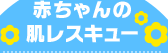 赤ちゃんの
肌レスキュー